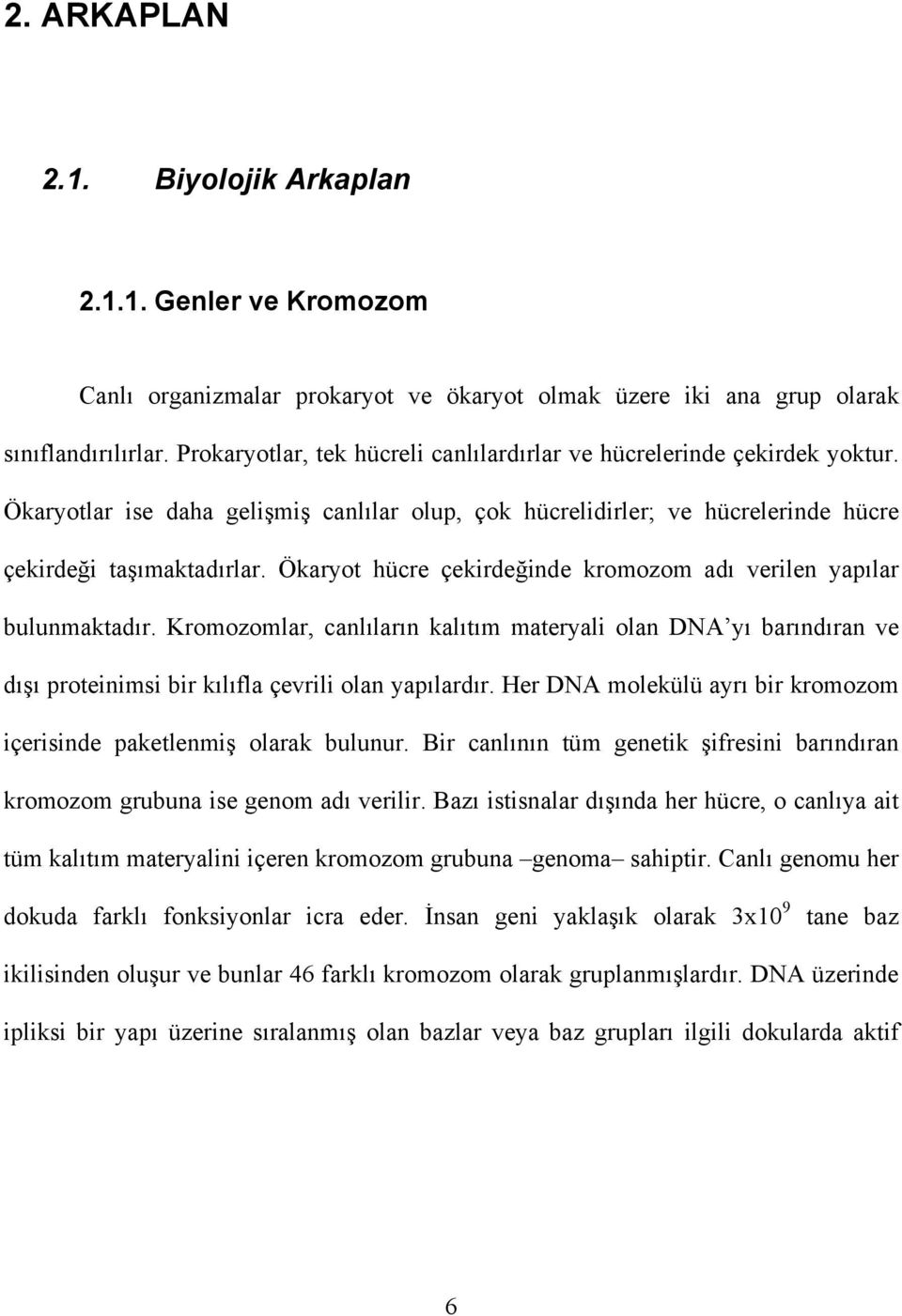 2. ARKAPLAN

2.1. Biyolojik Arkaplan

2.1.1. Genler ve Kromozom

Canlı organizmalar prokaryot ve ökaryot olmak üzere iki ana grup olarak sınıflandırılırlar. Prokaryotlar, tek hücreli canlılardırlar ve hücrelerinde çekirdek yoktur. Ökaryotlar ise daha gelişmiş canlılar olup, çok hücrelidirler; ve hücrelerinde hücre çekirdeği taşımaktadırlar. Ökaryot hücre çekirdeğinde kromozom adı verilen yapılar bulunmaktadır. Kromozomlar, canlıların kalıtım materyali olan DNA'yı barındıran ve dışı proteinimsi bir kılıfla çevrili olan yapılardır. Her DNA molekülü ayrı bir kromozom içerisinde paketlenmiş olarak bulunur. Bir canlının tüm genetik şifresini barındıran kromozom grubuna ise genom adı verilir. Bazı istisnalar dışında her hücre, o canlıya ait tüm kalıtım materyalini içeren kromozom grubuna –genoma– sahiptir. Canlı genomu her dokuda farklı fonksiyonlar icra eder. İnsan geni yaklaşık olarak $3x10^9$ tane baz ikilisinden oluşur ve bunlar 46 farklı kromozom olarak gruplanmışlardır. DNA üzerinde ipliksi bir yapı üzerine sıralanmış olan bazlar veya baz grupları ilgili dokularda aktif

6